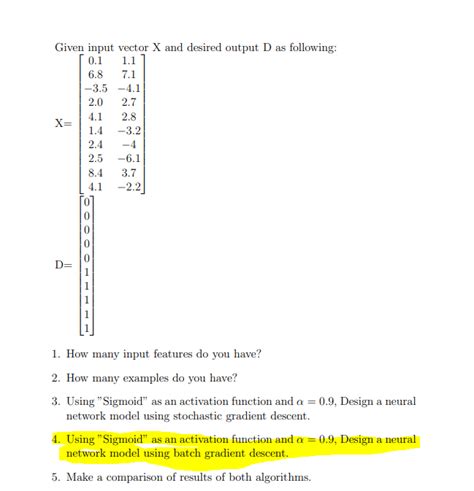 Given input vector X and desired output D as following:

X= $\begin{bmatrix} 0.1 & 1.1 \\ 6.8 & 7.1 \\ -3.5 & -4.1 \\ 2.0 & 2.7 \\ 4.1 & 2.8 \\ 1.4 & -3.2 \\ 2.4 & -4 \\ 2.5 & -6.1 \\ 8.4 & 3.7 \\ 4.1 & -2.2 \end{bmatrix}$

D= $\begin{bmatrix} 0 \\ 0 \\ 0 \\ 0 \\ 0 \\ 1 \\ 1 \\ 1 \\ 1 \\ 1 \end{bmatrix}$

1. How many input features do you have?

2. How many examples do you have?

3. Using "Sigmoid" as an activation function and $\alpha = 0.9$, Design a neural network model using stochastic gradient descent.

4. Using "Sigmoid" as an activation function and $\alpha = 0.9$, Design a neural network model using batch gradient descent.

5. Make a comparison of results of both algorithms.